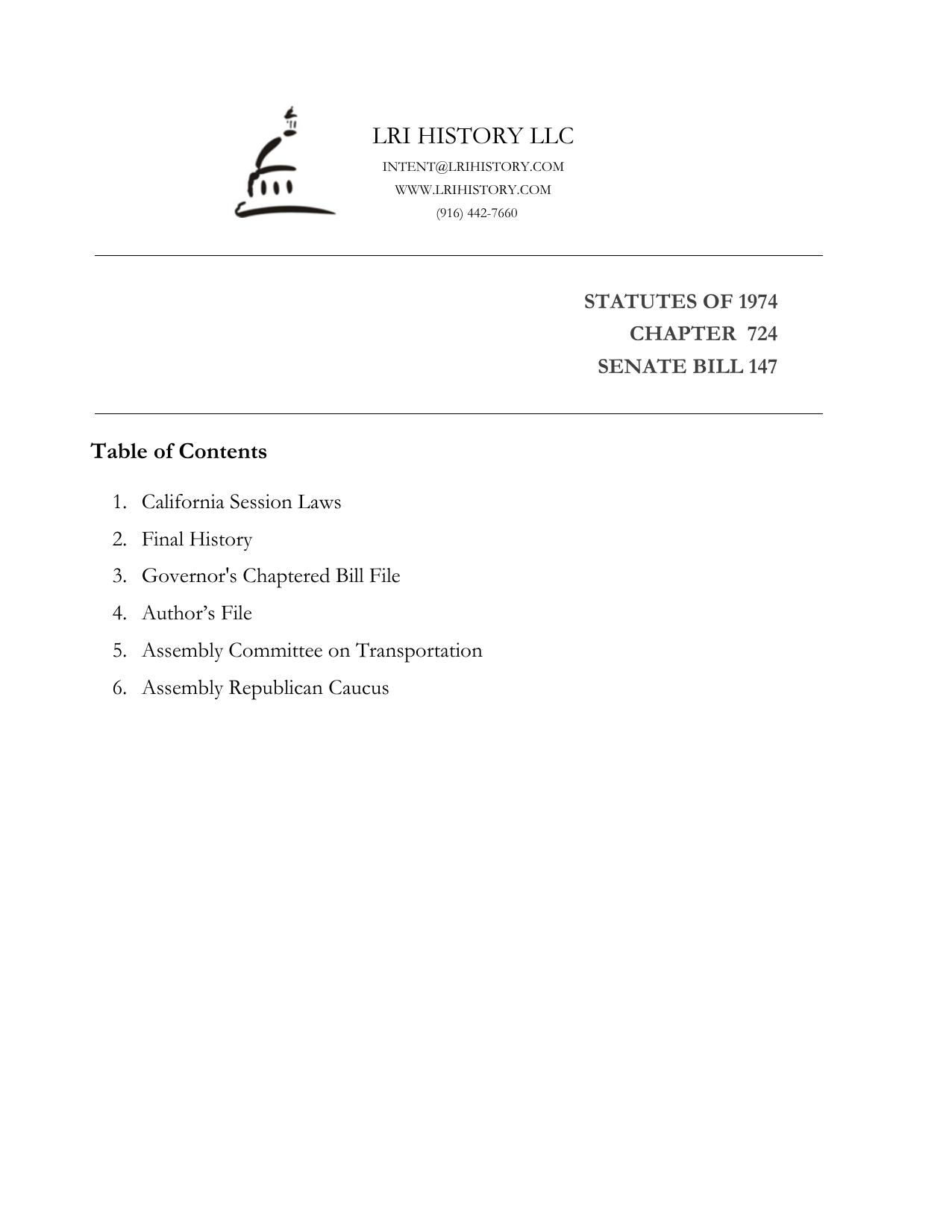 LRI HISTORY LLC
INTENT@LRIHISTORY.COM
WWW.LRIHISTORY.COM
(916) 442-7660

STATUTES OF 1974
CHAPTER 724
SENATE BILL 147

Table of Contents

1. California Session Laws
2. Final History
3. Governor's Chaptered Bill File
4. Author’s File
5. Assembly Committee on Transportation
6. Assembly Republican Caucus